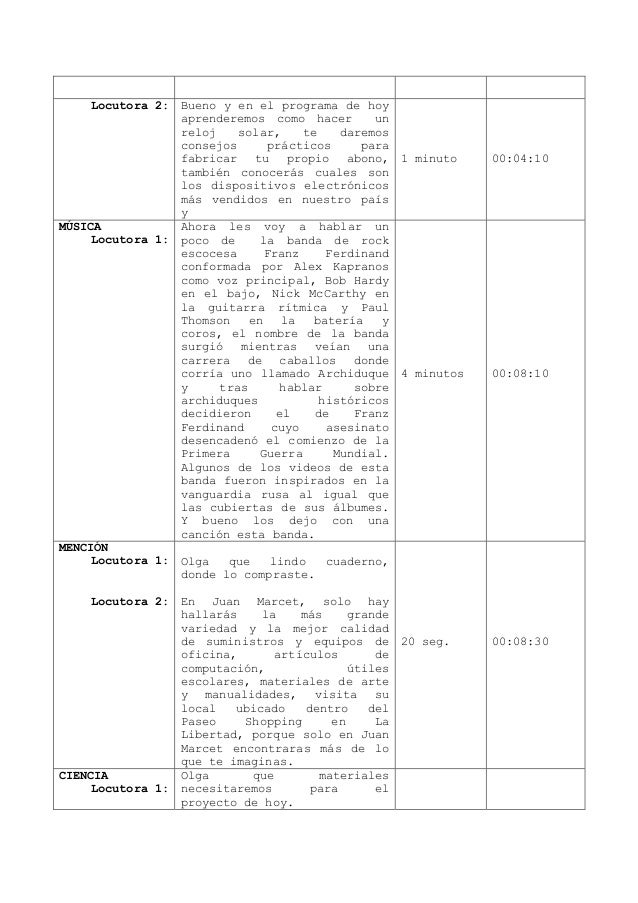 | | | | |
|---|---|---|---|
| Locutora 2: | Bueno y en el programa de hoy aprenderemos como hacer un reloj solar, te daremos consejos prácticos para fabricar tu propio abono, también conocerás cuales son los dispositivos electrónicos más vendidos en nuestro país y | 1 minuto | 00:04:10 |
| MÚSICA Locutora 1: | Ahora les voy a hablar un poco de la banda de rock escocesa Franz Ferdinand conformada por Alex Kapranos como voz principal, Bob Hardy en el bajo, Nick McCarthy en la guitarra rítmica y Paul Thomson en la batería y coros, el nombre de la banda surgió mientras veían una carrera de caballos donde corría uno llamado Archiduque y tras hablar sobre archiduques históricos decidieron el de Franz Ferdinand cuyo asesinato desencadenó el comienzo de la Primera Guerra Mundial. Algunos de los videos de esta banda fueron inspirados en la vanguardia rusa al igual que las cubiertas de sus álbumes. Y bueno los dejo con una canción esta banda. | 4 minutos | 00:08:10 |
| MENCIÓN Locutora 1: Locutora 2: | Olga que lindo cuaderno, donde lo compraste. En Juan Marcet, solo hay hallarás la más grande variedad y la mejor calidad de suministros y equipos de oficina, artículos de computación, útiles escolares, materiales de arte y manualidades, visita su local ubicado dentro del Paseo Shopping en La Libertad, porque solo en Juan Marcet encontraras más de lo que te imaginas. | 20 seg. | 00:08:30 |
| CIENCIA Locutora 1: | Olga que materiales necesitaremos para el proyecto de hoy. | | |